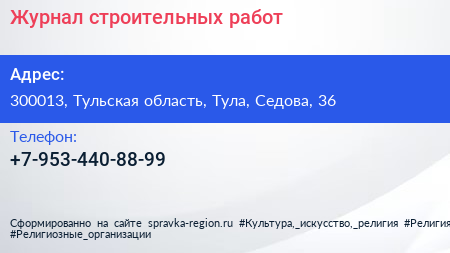 Журнал строительных работ

Адрес:

300013, Тульская область, Тула, Седова, 36

Телефон:

+7-953-440-88-99

Сформированно на сайте spravka-region.ru #Культура,_искусство,_религия #Религия #Религиозные_организации